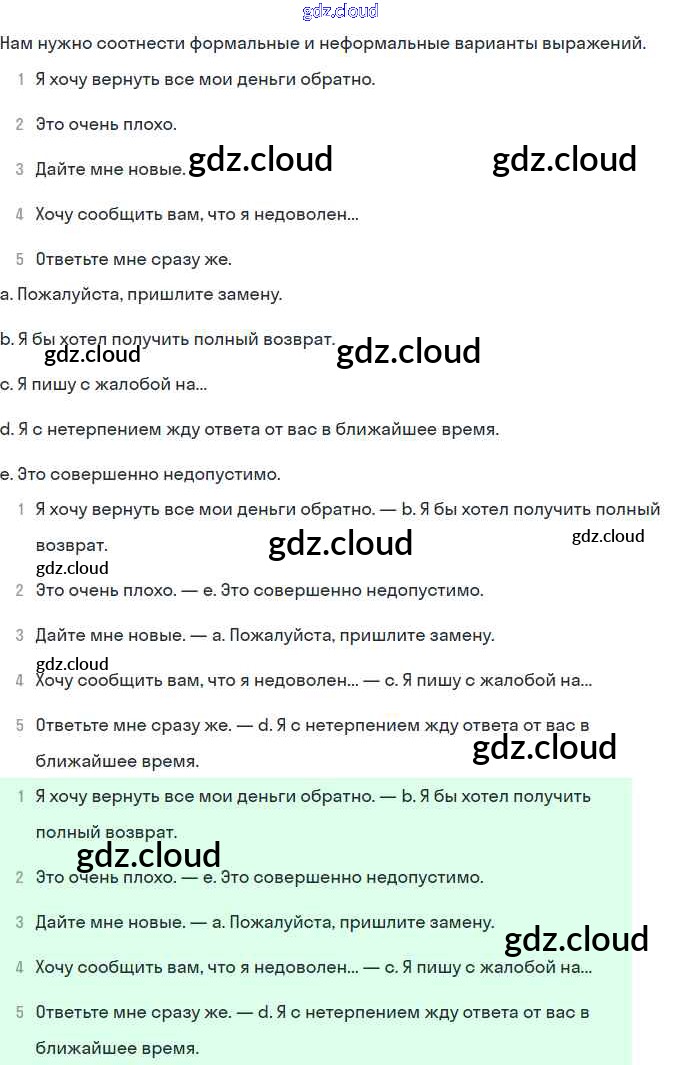 gdz.cloud

Нам нужно соотнести формальные и неформальные варианты выражений.

1 Я хочу вернуть все мои деньги обратно.

2 Это очень плохо.

3 Дайте мне новые. gdz.cloud gdz.cloud

4 Хочу сообщить вам, что я недоволен...

5 Ответьте мне сразу же.

a. Пожалуйста, пришлите замену.

b. Я бы хотел получить полный возврат.
gdz.cloud gdz.cloud

c. Я пишу с жалобой на...

d. Я с нетерпением жду ответа от вас в ближайшее время.

e. Это совершенно недопустимо.

1 Я хочу вернуть все мои деньги обратно. — b. Я бы хотел получить полный возврат. gdz.cloud gdz.cloud
gdz.cloud

2 Это очень плохо. — e. Это совершенно недопустимо.

3 Дайте мне новые. — a. Пожалуйста, пришлите замену.
gdz.cloud

4 Хочу сообщить вам, что я недоволен... — c. Я пишу с жалобой на...

5 Ответьте мне сразу же. — d. Я с нетерпением жду ответа от вас в ближайшее время. gdz.cloud

1 Я хочу вернуть все мои деньги обратно. — b. Я бы хотел получить полный возврат.
gdz.cloud

2 Это очень плохо. — e. Это совершенно недопустимо.

3 Дайте мне новые. — a. Пожалуйста, пришлите замену. gdz.cloud

4 Хочу сообщить вам, что я недоволен... — c. Я пишу с жалобой на...

5 Ответьте мне сразу же. — d. Я с нетерпением жду ответа от вас в ближайшее время.